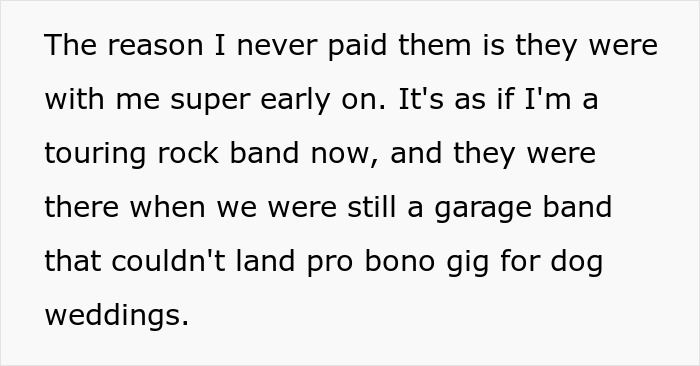 The reason I never paid them is they were with me super early on. It's as if I'm a touring rock band now, and they were there when we were still a garage band that couldn't land pro bono gig for dog weddings.